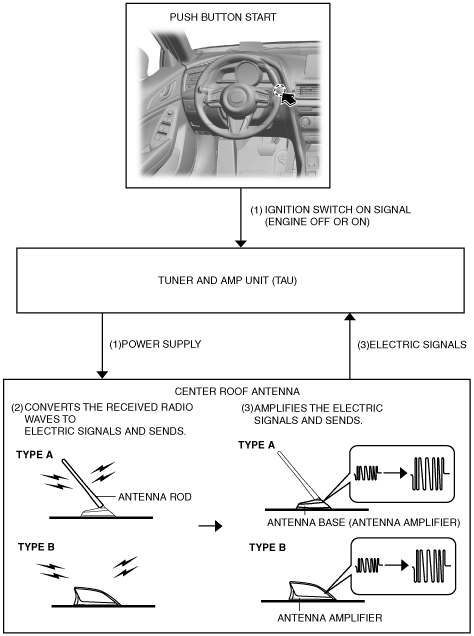 PUSH BUTTON START

(1) IGNITION SWITCH ON SIGNAL (ENGINE OFF OR ON)

TUNER AND AMP UNIT (TAU)

(1)POWER SUPPLY

(3)ELECTRIC SIGNALS

CENTER ROOF ANTENNA

(2)CONVERTS THE RECEIVED RADIO WAVES TO ELECTRIC SIGNALS AND SENDS.

TYPE A

ANTENNA ROD

TYPE B

(3)AMPLIFIES THE ELECTRIC SIGNALS AND SENDS.

TYPE A

ANTENNA BASE (ANTENNA AMPLIFIER)

TYPE B

ANTENNA AMPLIFIER